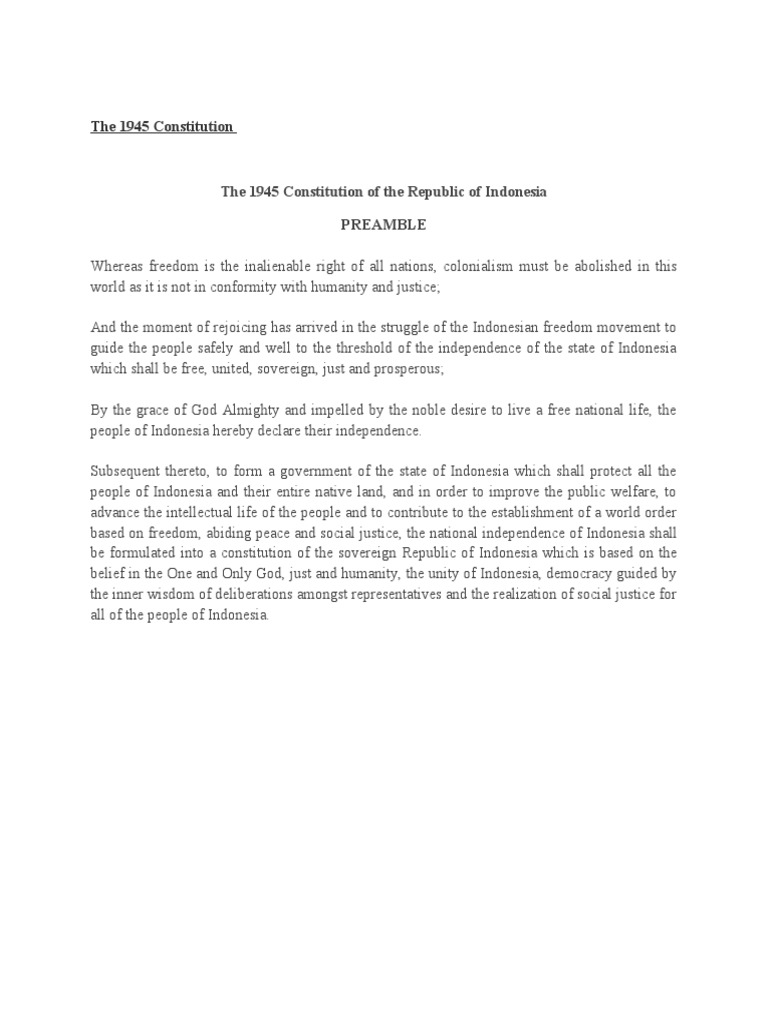 The 1945 Constitution

The 1945 Constitution of the Republic of Indonesia

PREAMBLE

Whereas freedom is the inalienable right of all nations, colonialism must be abolished in this world as it is not in conformity with humanity and justice;

And the moment of rejoicing has arrived in the struggle of the Indonesian freedom movement to guide the people safely and well to the threshold of the independence of the state of Indonesia which shall be free, united, sovereign, just and prosperous;

By the grace of God Almighty and impelled by the noble desire to live a free national life, the people of Indonesia hereby declare their independence.

Subsequent thereto, to form a government of the state of Indonesia which shall protect all the people of Indonesia and their entire native land, and in order to improve the public welfare, to advance the intellectual life of the people and to contribute to the establishment of a world order based on freedom, abiding peace and social justice, the national independence of Indonesia shall be formulated into a constitution of the sovereign Republic of Indonesia which is based on the belief in the One and Only God, just and humanity, the unity of Indonesia, democracy guided by the inner wisdom of deliberations amongst representatives and the realization of social justice for all of the people of Indonesia.